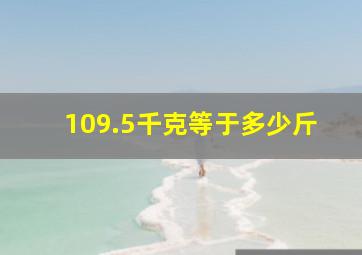 109.5千克等于多少斤